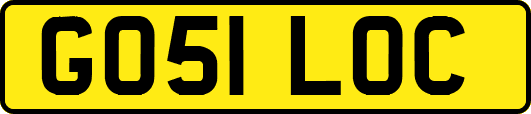 GO51 LOC